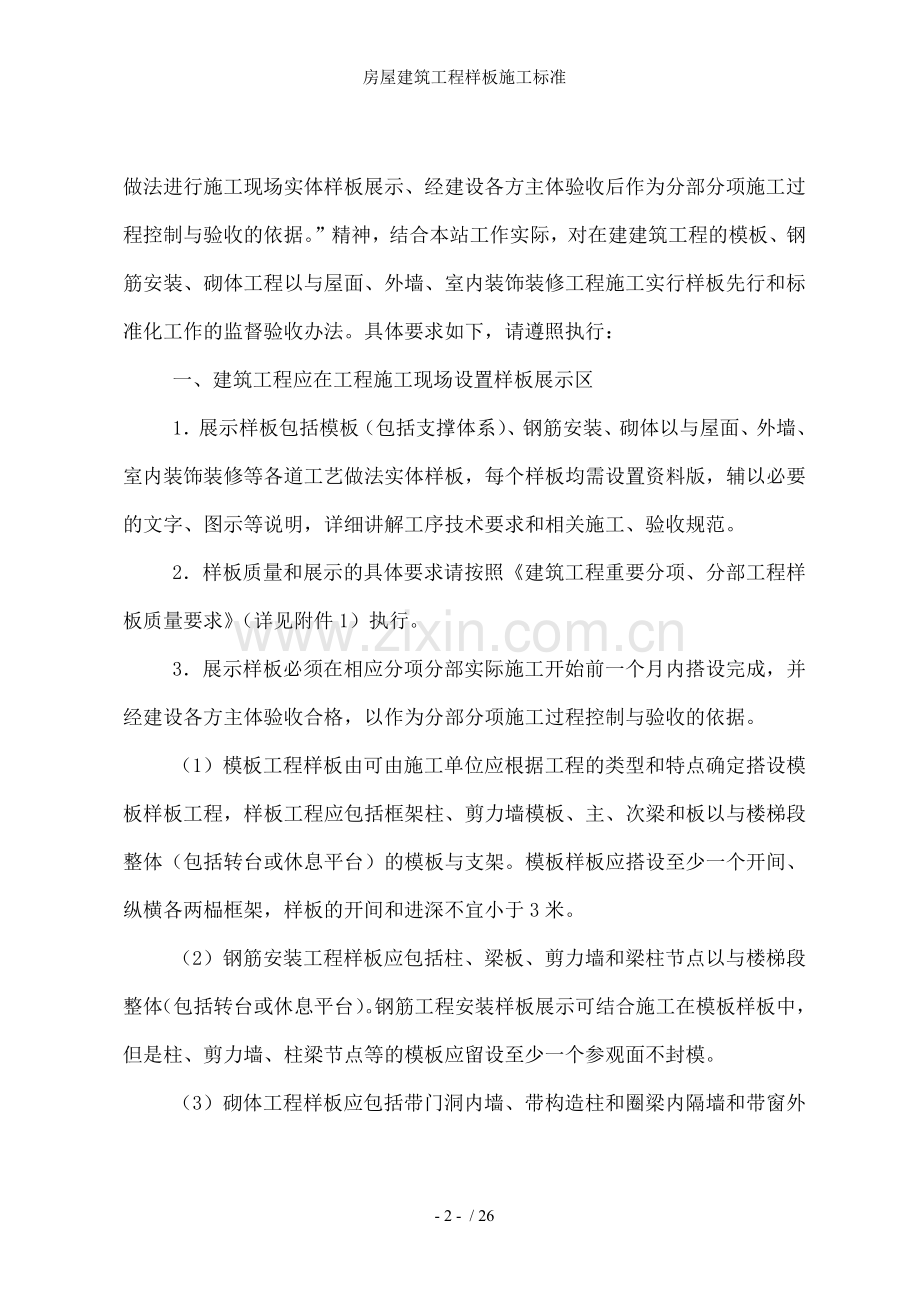 房屋建筑工程样板施工标准

做法进行施工现场实体样板展示、经建设各方主体验收后作为分部分项施工过程控制与验收的依据。”精神，结合本站工作实际，对在建建筑工程的模板、钢筋安装、砌体工程以与屋面、外墙、室内装饰装修工程施工实行样板先行和标准化工作的监督验收办法。具体要求如下，请遵照执行：

一、建筑工程应在工程施工现场设置样板展示区

1．展示样板包括模板（包括支撑体系）、钢筋安装、砌体以与屋面、外墙、室内装饰装修等各道工艺做法实体样板，每个样板均需设置资料版，辅以必要的文字、图示等说明，详细讲解工序技术要求和相关施工、验收规范。

2．样板质量和展示的具体要求请按照《建筑工程重要分项、分部工程样板质量要求》（详见附件1）执行。

3．展示样板必须在相应分项分部实际施工开始前一个月内搭设完成，并经建设各方主体验收合格，以作为分部分项施工过程控制与验收的依据。

（1）模板工程样板由可由施工单位应根据工程的类型和特点确定搭设模板样板工程，样板工程应包括框架柱、剪力墙模板、主、次梁和板以与楼梯段整体（包括转台或休息平台）的模板与支架。模板样板应搭设至少一个开间、纵横各两榀框架，样板的开间和进深不宜小于3米。

（2）钢筋安装工程样板应包括柱、梁板、剪力墙和梁柱节点以与楼梯段整体(包括转台或休息平台)。钢筋工程安装样板展示可结合施工在模板样板中，但是柱、剪力墙、柱梁节点等的模板应留设至少一个参观面不封模。

（3）砌体工程样板应包括带门洞内墙、带构造柱和圈梁内隔墙和带窗外

- 2 - / 26

www.zixin.com.cn